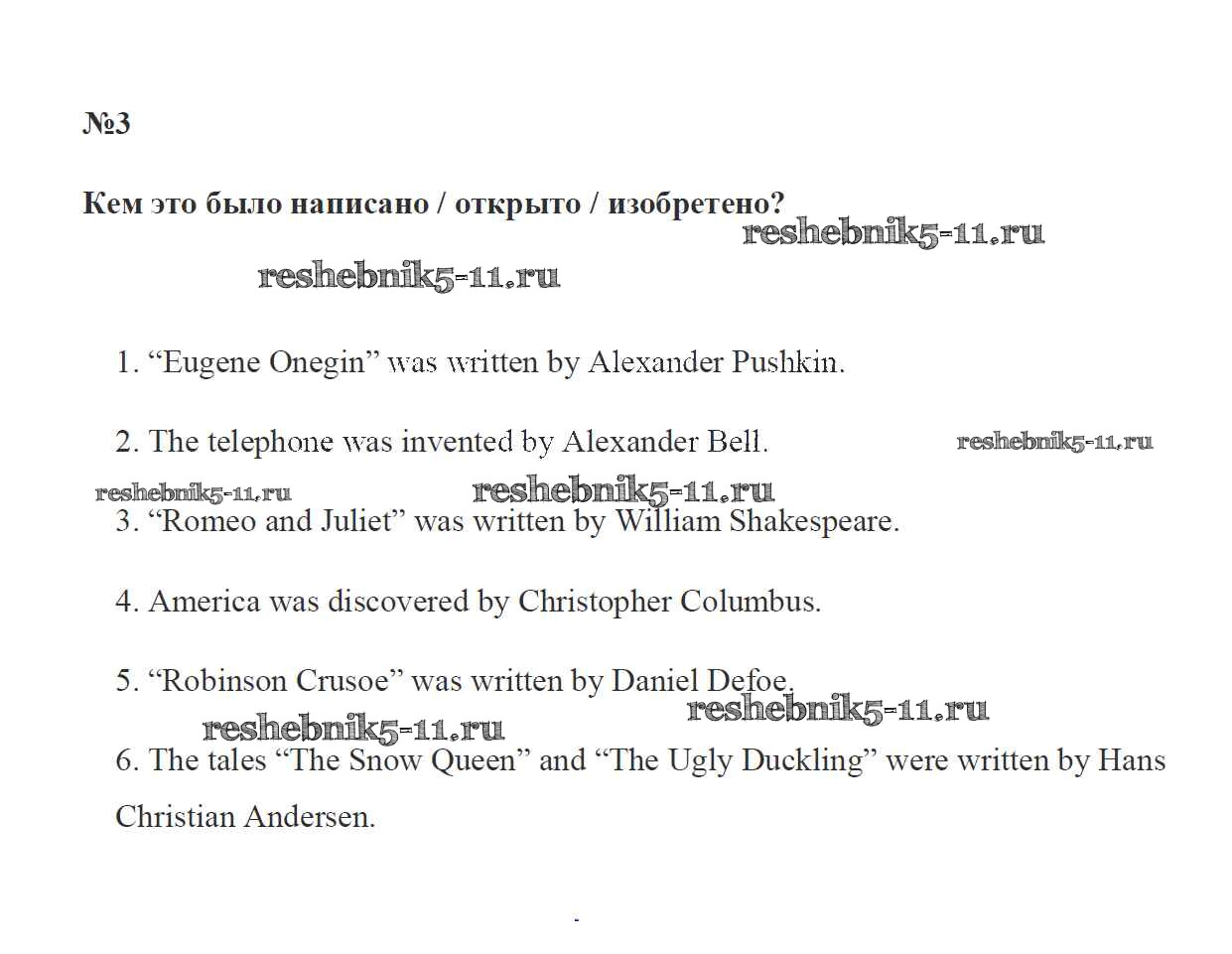 №3

Кем это было написано / открыто / изобретено?

reshebnik5-11.ru

reshebnik5-11.ru

1. “Eugene Onegin” was written by Alexander Pushkin.

2. The telephone was invented by Alexander Bell.

reshebnik5-11.ru

reshebnik5-11.ru

reshebnik5-11.ru

3. “Romeo and Juliet” was written by William Shakespeare.

4. America was discovered by Christopher Columbus.

5. “Robinson Crusoe” was written by Daniel Defoe.

reshebnik5-11.ru

reshebnik5-11.ru

6. The tales “The Snow Queen” and “The Ugly Duckling” were written by Hans Christian Andersen.